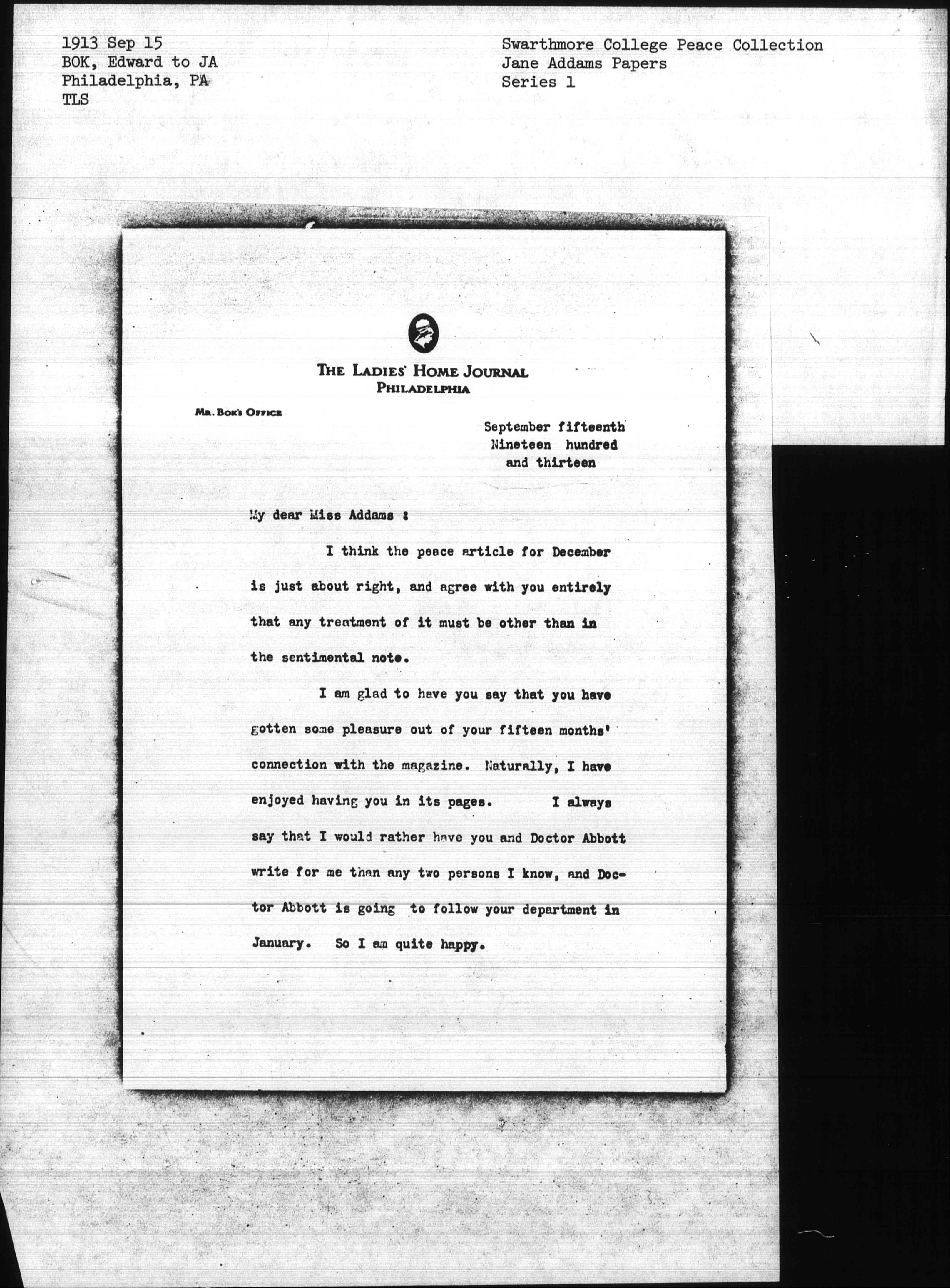 1913 Sep 15
BOK, Edward to JA
Philadelphia, PA
TLS

Swarthmore College Peace Collection
Jane Addams Papers
Series 1

THE LADIES' HOME JOURNAL
PHILADELPHIA

MR. BOK'S OFFICE

September fifteenth
Nineteen hundred
and thirteen

My dear Miss Addams :

I think the peace article for December is just about right, and agree with you entirely that any treatment of it must be other than in the sentimental note.

I am glad to have you say that you have gotten some pleasure out of your fifteen months' connection with the magazine. Naturally, I have enjoyed having you in its pages. I always say that I would rather have you and Doctor Abbott write for me than any two persons I know, and Doctor Abbott is going to follow your department in January. So I am quite happy.